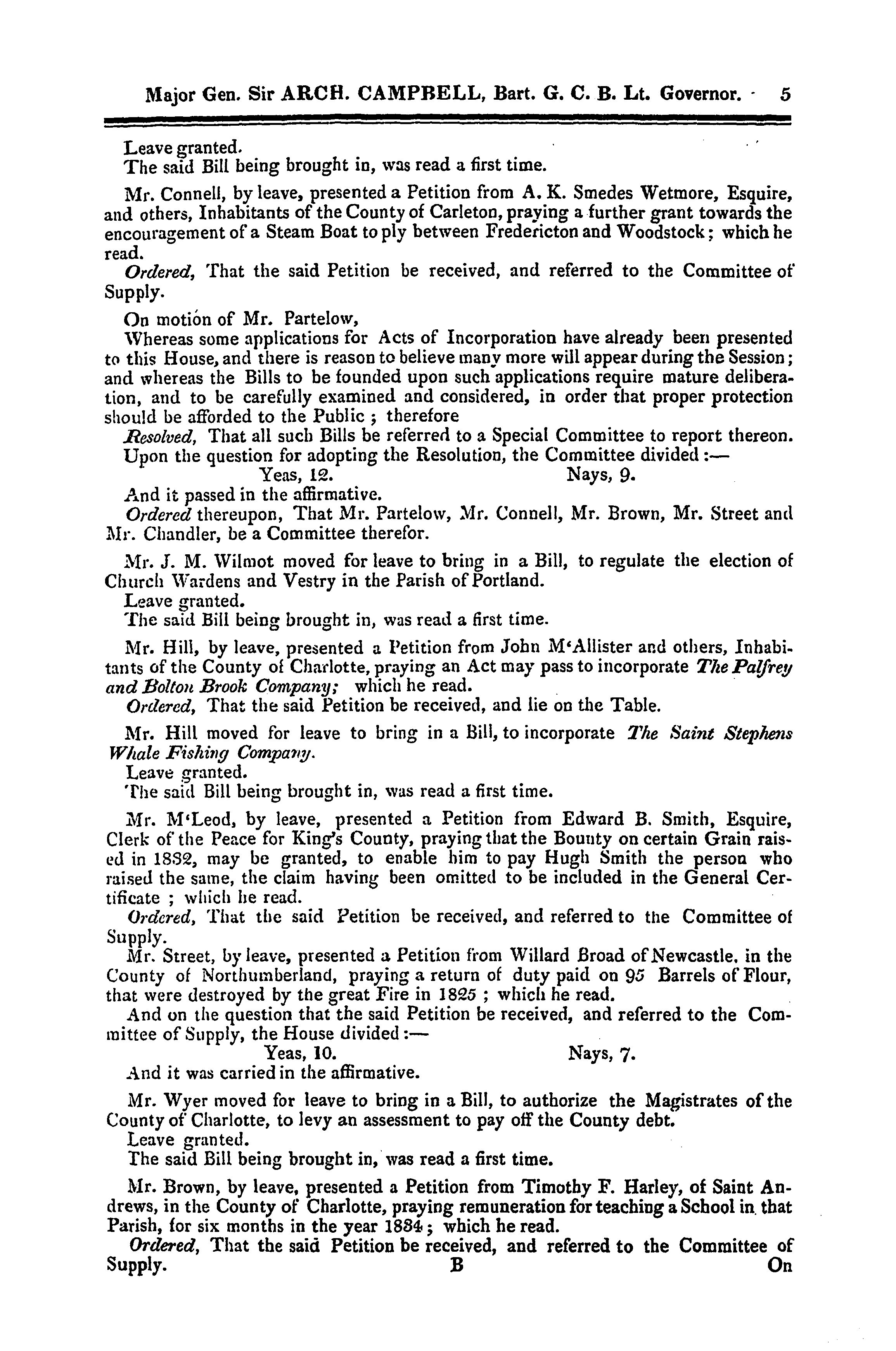 Major Gen. Sir ARCH. CAMPBELL, Bart. G. C. B. Lt. Governor. 5

Leave granted.
The said Bill being brought in, was read a first time.

Mr. Connell, by leave, presented a Petition from A. K. Smedes Wetmore, Esquire, and others, Inhabitants of the County of Carleton, praying a further grant towards the encouragement of a Steam Boat to ply between Fredericton and Woodstock; which he read.
Ordered, That the said Petition be received, and referred to the Committee of Supply.

On motion of Mr. Partelow,
Whereas some applications for Acts of Incorporation have already been presented to this House, and there is reason to believe many more will appear during the Session; and whereas the Bills to be founded upon such applications require mature deliberation, and to be carefully examined and considered, in order that proper protection should be afforded to the Public; therefore
Resolved, That all such Bills be referred to a Special Committee to report thereon.
Upon the question for adopting the Resolution, the Committee divided:—
Yeas, 12. Nays, 9.
And it passed in the affirmative.
Ordered thereupon, That Mr. Partelow, Mr. Connell, Mr. Brown, Mr. Street and Mr. Chandler, be a Committee therefor.

Mr. J. M. Wilmot moved for leave to bring in a Bill, to regulate the election of Church Wardens and Vestry in the Parish of Portland.
Leave granted.
The said Bill being brought in, was read a first time.

Mr. Hill, by leave, presented a Petition from John M'Allister and others, Inhabitants of the County of Charlotte, praying an Act may pass to incorporate The Palfrey and Bolton Brook Company; which he read.
Ordered, That the said Petition be received, and lie on the Table.

Mr. Hill moved for leave to bring in a Bill, to incorporate The Saint Stephens Whale Fishing Company.
Leave granted.
The said Bill being brought in, was read a first time.

Mr. M'Leod, by leave, presented a Petition from Edward B. Smith, Esquire, Clerk of the Peace for King's County, praying that the Bounty on certain Grain raised in 1832, may be granted, to enable him to pay Hugh Smith the person who raised the same, the claim having been omitted to be included in the General Certificate; which he read.
Ordered, That the said Petition be received, and referred to the Committee of Supply.
Mr. Street, by leave, presented a Petition from Willard Broad of Newcastle, in the County of Northumberland, praying a return of duty paid on 95 Barrels of Flour, that were destroyed by the great Fire in 1825; which he read.
And on the question that the said Petition be received, and referred to the Committee of Supply, the House divided:—
Yeas, 10. Nays, 7.
And it was carried in the affirmative.

Mr. Wyer moved for leave to bring in a Bill, to authorize the Magistrates of the County of Charlotte, to levy an assessment to pay off the County debt.
Leave granted.
The said Bill being brought in, was read a first time.

Mr. Brown, by leave, presented a Petition from Timothy F. Harley, of Saint Andrews, in the County of Charlotte, praying remuneration for teaching a School in that Parish, for six months in the year 1834; which he read.
Ordered, That the said Petition be received, and referred to the Committee of Supply. B On